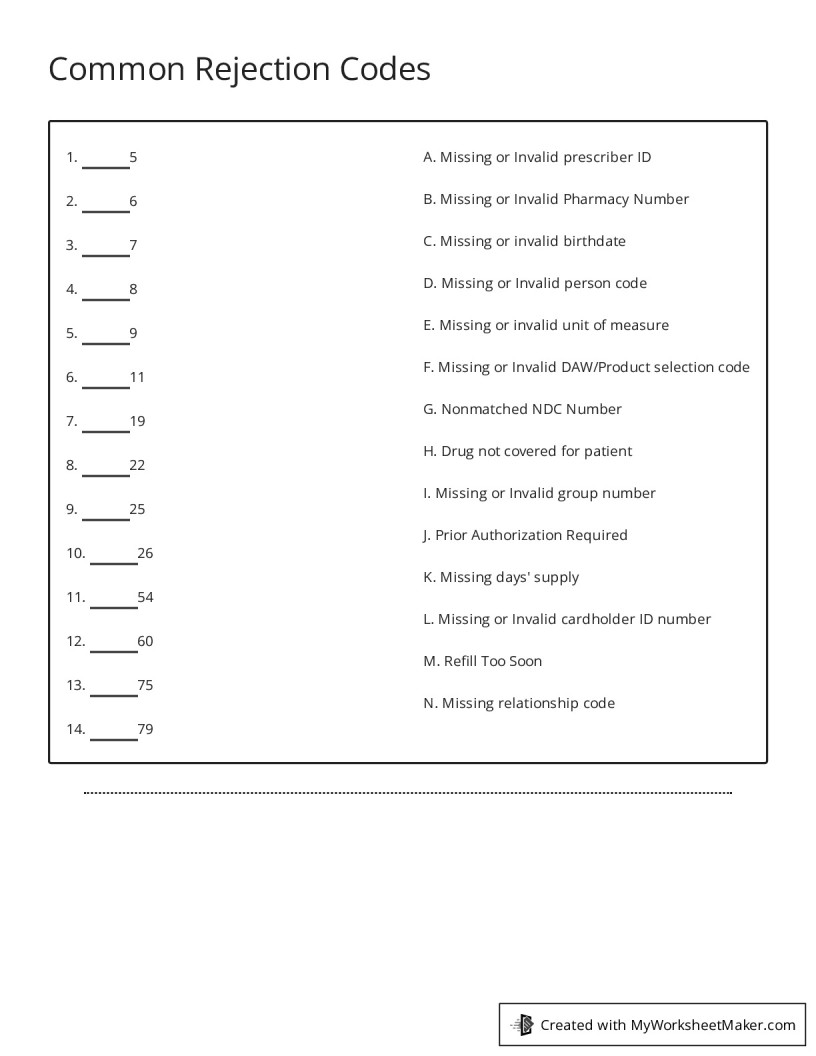 Common Rejection Codes

1. ______5
2. ______6
3. ______7
4. ______8
5. ______9
6. ______11
7. ______19
8. ______22
9. ______25
10. ______26
11. ______54
12. ______60
13. ______75
14. ______79

A. Missing or Invalid prescriber ID
B. Missing or Invalid Pharmacy Number
C. Missing or invalid birthdate
D. Missing or Invalid person code
E. Missing or invalid unit of measure
F. Missing or Invalid DAW/Product selection code
G. Nonmatched NDC Number
H. Drug not covered for patient
I. Missing or Invalid group number
J. Prior Authorization Required
K. Missing days' supply
L. Missing or Invalid cardholder ID number
M. Refill Too Soon
N. Missing relationship code

Created with MyWorksheetMaker.com